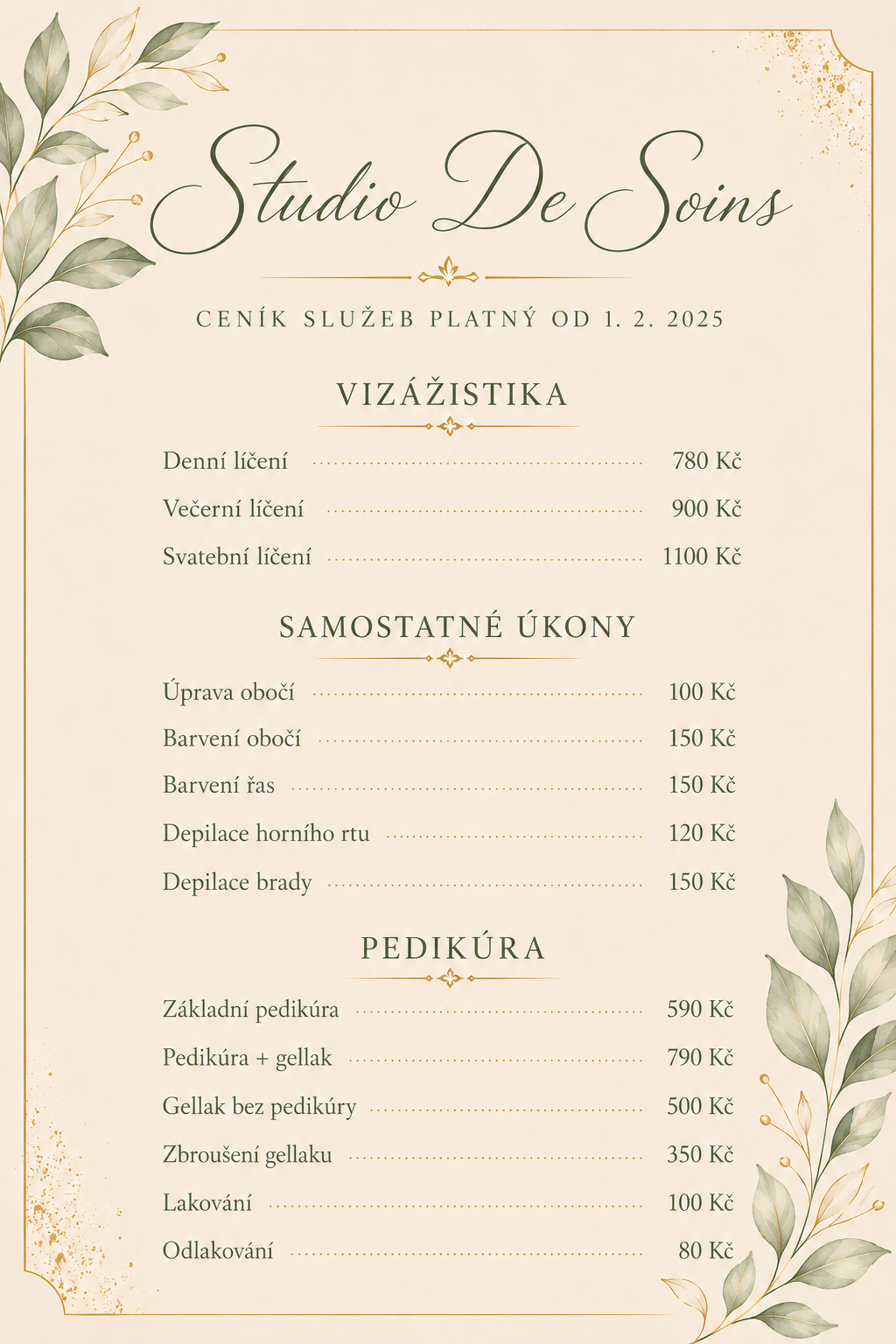 Studio De Soins

CENÍK SLUŽEB PLATNÝ OD 1. 2. 2025

VIZÁŽISTIKA

Denní líčení 780 Kč
Večerní líčení 900 Kč
Svatební líčení 1100 Kč

SAMOSTATNÉ ÚKONY

Úprava obočí 100 Kč
Barvení obočí 150 Kč
Barvení řas 150 Kč
Depilace horního rtu 120 Kč
Depilace brady 150 Kč

PEDIKÚRA

Základní pedikúra 590 Kč
Pedikúra + gellak 790 Kč
Gellak bez pedikúry 500 Kč
Zbroušení gellaku 350 Kč
Lakování 100 Kč
Odlakování 80 Kč